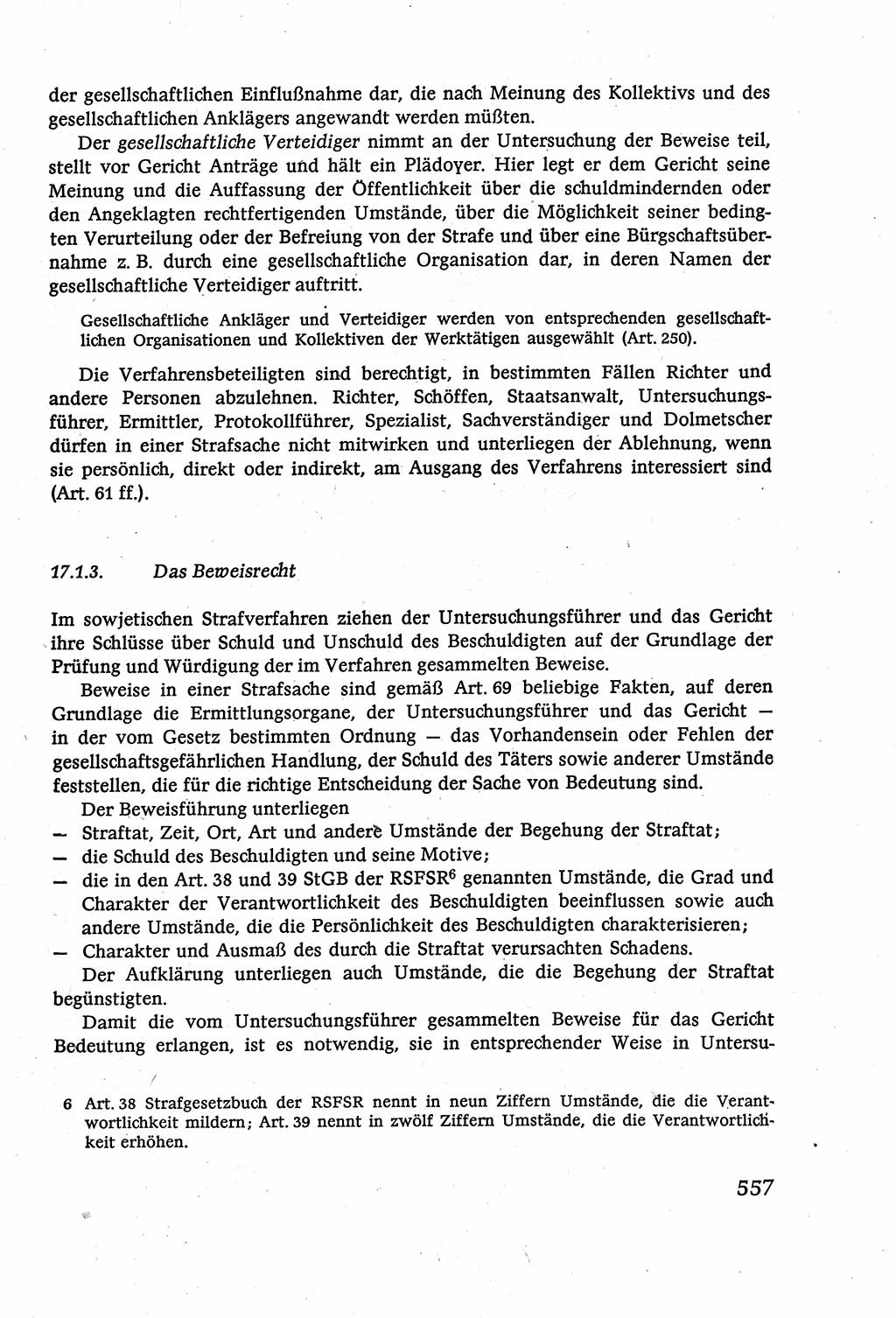 der gesellschaftlichen Einflußnahme dar, die nach Meinung des Kollektivs und des gesellschaftlichen Anklägers angewandt werden müßten.

Der gesellschaftliche Verteidiger nimmt an der Untersuchung der Beweise teil, stellt vor Gericht Anträge und hält ein Plädoyer. Hier legt er dem Gericht seine Meinung und die Auffassung der Öffentlichkeit über die schuldmindernden oder den Angeklagten rechtfertigenden Umstände, über die Möglichkeit seiner bedingten Verurteilung oder der Befreiung von der Strafe und über eine Bürgschaftsübernahme z. B. durch eine gesellschaftliche Organisation dar, in deren Namen der gesellschaftliche Verteidiger auftritt.

Gesellschaftliche Ankläger und Verteidiger werden von entsprechenden gesellschaftlichen Organisationen und Kollektiven der Werktätigen ausgewählt (Art. 250).

Die Verfahrensbeteiligten sind berechtigt, in bestimmten Fällen Richter und andere Personen abzulehnen. Richter, Schöffen, Staatsanwalt, Untersuchungsführer, Ermittler, Protokollführer, Spezialist, Sachverständiger und Dolmetscher dürfen in einer Strafsache nicht mitwirken und unterliegen der Ablehnung, wenn sie persönlich, direkt oder indirekt, am Ausgang des Verfahrens interessiert sind (Art. 61 ff.).

17.1.3. Das Beweisrecht

Im sowjetischen Strafverfahren ziehen der Untersuchungsführer und das Gericht ihre Schlüsse über Schuld und Unschuld des Beschuldigten auf der Grundlage der Prüfung und Würdigung der im Verfahren gesammelten Beweise.

Beweise in einer Strafsache sind gemäß Art. 69 beliebige Fakten, auf deren Grundlage die Ermittlungsorgane, der Untersuchungsführer und das Gericht — in der vom Gesetz bestimmten Ordnung — das Vorhandensein oder Fehlen der gesellschaftsgefährlichen Handlung, der Schuld des Täters sowie anderer Umstände feststellen, die für die richtige Entscheidung der Sache von Bedeutung sind.

Der Beweisführung unterliegen
— Straftat, Zeit, Ort, Art und andere Umstände der Begehung der Straftat;
— die Schuld des Beschuldigten und seine Motive;
— die in den Art. 38 und 39 StGB der RSFSR$^6$ genannten Umstände, die Grad und Charakter der Verantwortlichkeit des Beschuldigten beeinflussen sowie auch andere Umstände, die die Persönlichkeit des Beschuldigten charakterisieren;
— Charakter und Ausmaß des durch die Straftat verursachten Schadens.

Der Aufklärung unterliegen auch Umstände, die die Begehung der Straftat begünstigten.

Damit die vom Untersuchungsführer gesammelten Beweise für das Gericht Bedeutung erlangen, ist es notwendig, sie in entsprechender Weise in Untersu-

6 Art. 38 Strafgesetzbuch der RSFSR nennt in neun Ziffern Umstände, die die Verantwortlichkeit mildern; Art. 39 nennt in zwölf Ziffern Umstände, die die Verantwortlichkeit erhöhen.

557